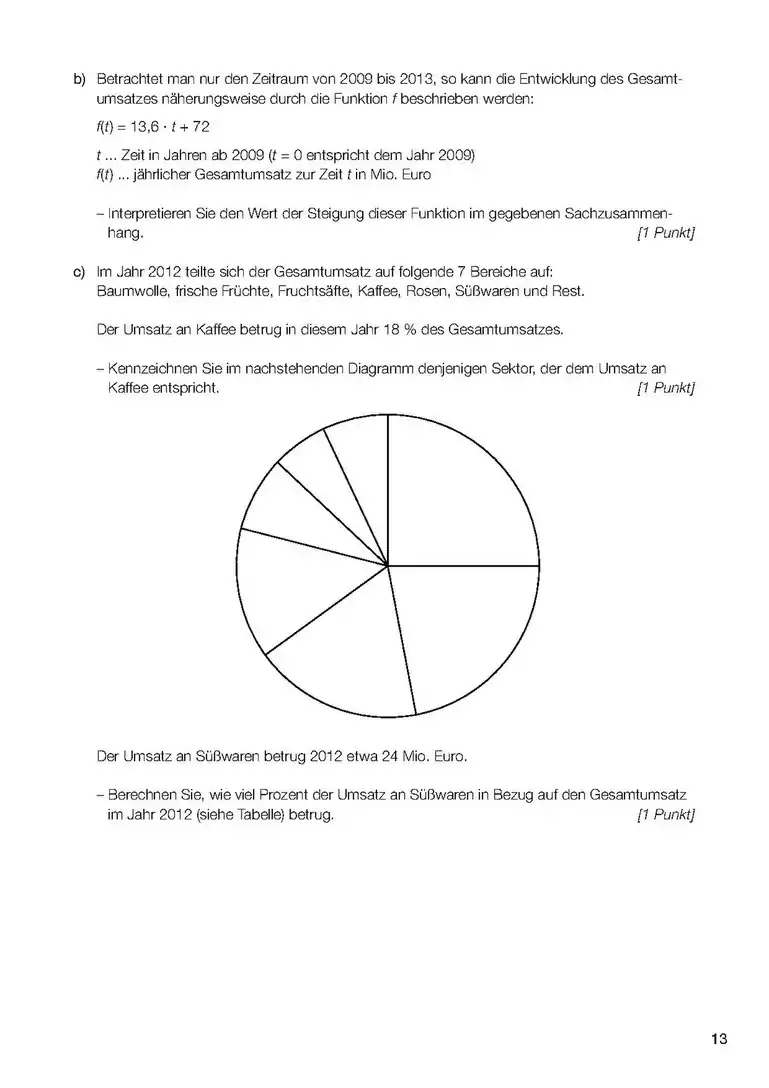 b) Betrachtet man nur den Zeitraum von 2009 bis 2013, so kann die Entwicklung des Gesamtumsatzes näherungsweise durch die Funktion $f$ beschrieben werden:

$f(t) = 13{,}6 \cdot t + 72$

$t$ ... Zeit in Jahren ab 2009 ($t = 0$ entspricht dem Jahr 2009)
$f(t)$ ... jährlicher Gesamtumsatz zur Zeit $t$ in Mio. Euro

– Interpretieren Sie den Wert der Steigung dieser Funktion im gegebenen Sachzusammenhang. [1 Punkt]

c) Im Jahr 2012 teilte sich der Gesamtumsatz auf folgende 7 Bereiche auf:
Baumwolle, frische Früchte, Fruchtsäfte, Kaffee, Rosen, Süßwaren und Rest.

Der Umsatz an Kaffee betrug in diesem Jahr 18 % des Gesamtumsatzes.

– Kennzeichnen Sie im nachstehenden Diagramm denjenigen Sektor, der dem Umsatz an Kaffee entspricht. [1 Punkt]

Der Umsatz an Süßwaren betrug 2012 etwa 24 Mio. Euro.

– Berechnen Sie, wie viel Prozent der Umsatz an Süßwaren in Bezug auf den Gesamtumsatz im Jahr 2012 (siehe Tabelle) betrug. [1 Punkt]

13